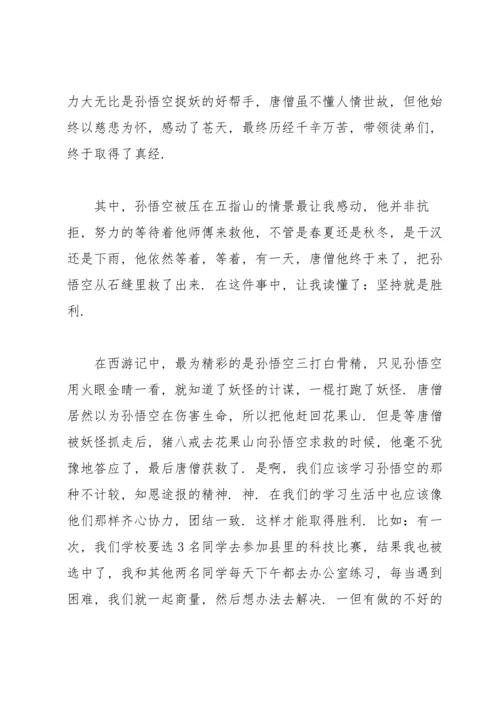 力大无比是孙悟空捉妖的好帮手，唐僧虽不懂人情世故，但他始终以慈悲为怀，感动了苍天，最终历经千辛万苦，带领徒弟们，终于取得了真经.

其中，孙悟空被压在五指山的情景最让我感动，他并非抗拒，努力的等待着他师傅来救他，不管是春夏还是秋冬，是干汉还是下雨，他依然等着，等着，有一天，唐僧他终于来了，把孙悟空从石缝里救了出来. 在这件事中，让我读懂了：坚持就是胜利.

在西游记中，最为精彩的是孙悟空三打白骨精，只见孙悟空用火眼金睛一看，就知道了妖怪的计谋，一棍打跑了妖怪. 唐僧居然以为孙悟空在伤害生命，所以把他赶回花果山. 但是等唐僧被妖怪抓走后，猪八戒去花果山向孙悟空求救的时候，他毫不犹豫地答应了，最后唐僧获救了. 是啊，我们应该学习孙悟空的那种不计较，知恩途报的精神. 神. 在我们的学习生活中也应该像他们那样齐心协力，团结一致. 这样才能取得胜利. 比如：有一次，我们学校要选3名同学去参加县里的科技比赛，结果我也被选中了，我和其他两名同学每天下午都去办公室练习，每当遇到困难，我们就一起商量，然后想办法去解决. 一但有做的不好的